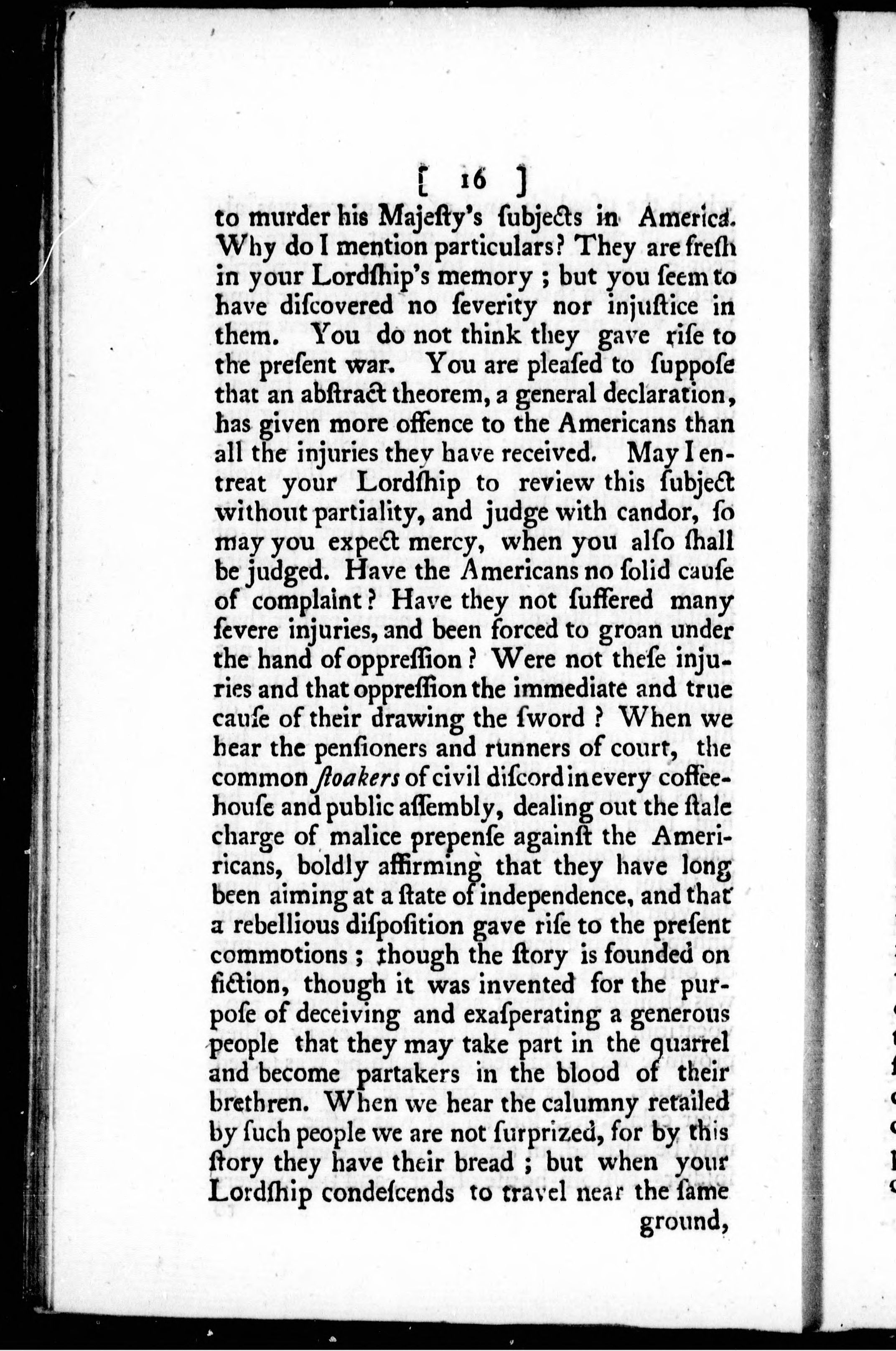 [ 16 ]

to murder his Majeſty's ſubjects in America. Why do I mention particulars? They are freſh in your Lordſhip's memory; but you ſeem to have diſcovered no ſeverity nor injuſtice in them. You do not think they gave riſe to the preſent war. You are pleaſed to ſuppoſe that an abſtract theorem, a general declaration, has given more offence to the Americans than all the injuries they have received. May I entreat your Lordſhip to review this ſubject without partiality, and judge with candor, ſo may you expect mercy, when you alſo ſhall be judged. Have the Americans no ſolid cauſe of complaint? Have they not ſuffered many ſevere injuries, and been forced to groan under the hand of oppreſſion? Were not theſe injuries and that oppreſſion the immediate and true cauſe of their drawing the ſword? When we hear the penſioners and runners of court, the common ſtoakers of civil diſcord in every coffeehouſe and public aſſembly, dealing out the ſtale charge of malice prepenſe againſt the Americans, boldly affirming that they have long been aiming at a ſtate of independence, and that a rebellious diſpoſition gave riſe to the preſent commotions; though the ſtory is founded on fiction, though it was invented for the purpoſe of deceiving and exaſperating a generous people that they may take part in the quarrel and become partakers in the blood of their brethren. When we hear the calumny retailed by ſuch people we are not ſurprized, for by this ſtory they have their bread; but when your Lordſhip condeſcends to travel near the ſame

ground,